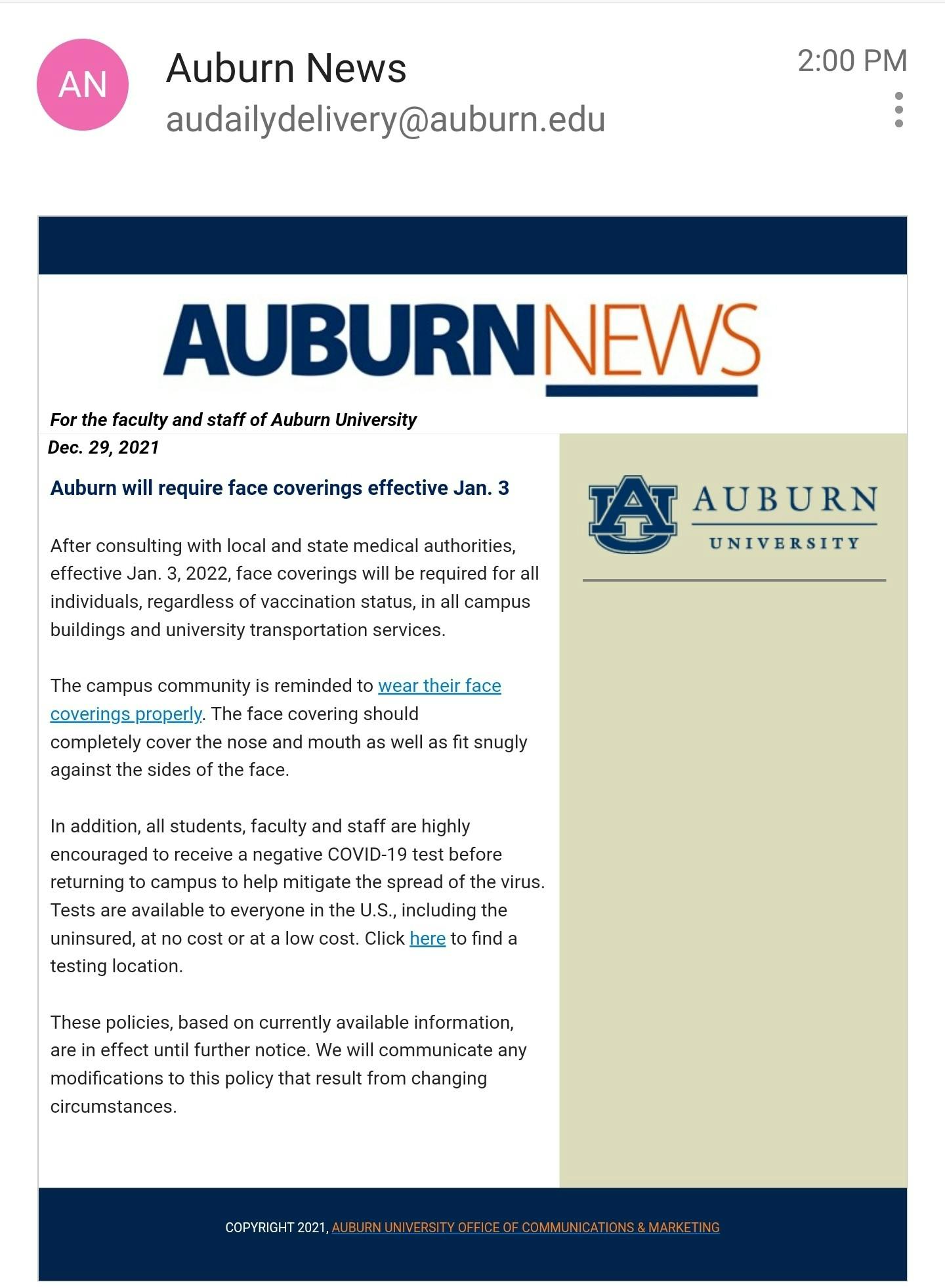 AN

Auburn News
audailydelivery@auburn.edu

2:00 PM

AUBURNNEWS

For the faculty and staff of Auburn University
Dec. 29, 2021

Auburn will require face coverings effective Jan. 3

After consulting with local and state medical authorities, effective Jan. 3, 2022, face coverings will be required for all individuals, regardless of vaccination status, in all campus buildings and university transportation services.

The campus community is reminded to wear their face coverings properly. The face covering should completely cover the nose and mouth as well as fit snugly against the sides of the face.

In addition, all students, faculty and staff are highly encouraged to receive a negative COVID-19 test before returning to campus to help mitigate the spread of the virus. Tests are available to everyone in the U.S., including the uninsured, at no cost or at a low cost. Click here to find a testing location.

These policies, based on currently available information, are in effect until further notice. We will communicate any modifications to this policy that result from changing circumstances.

AU AUBURN UNIVERSITY

COPYRIGHT 2021, AUBURN UNIVERSITY OFFICE OF COMMUNICATIONS & MARKETING